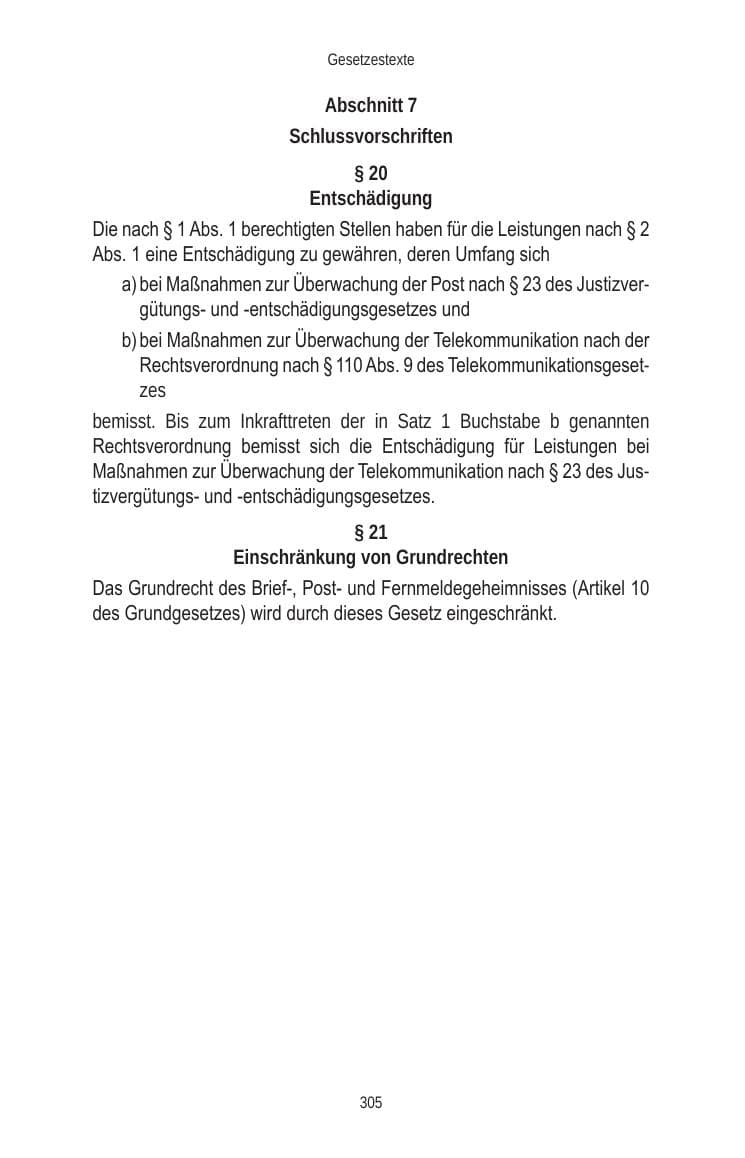 Gesetzestexte

Abschnitt 7

Schlussvorschriften

§ 20
Entschädigung

Die nach § 1 Abs. 1 berechtigten Stellen haben für die Leistungen nach § 2 Abs. 1 eine Entschädigung zu gewähren, deren Umfang sich

a) bei Maßnahmen zur Überwachung der Post nach § 23 des Justizvergütungs- und -entschädigungsgesetzes und

b) bei Maßnahmen zur Überwachung der Telekommunikation nach der Rechtsverordnung nach § 110 Abs. 9 des Telekommunikationsgesetzes

bemisst. Bis zum Inkrafttreten der in Satz 1 Buchstabe b genannten Rechtsverordnung bemisst sich die Entschädigung für Leistungen bei Maßnahmen zur Überwachung der Telekommunikation nach § 23 des Justizvergütungs- und -entschädigungsgesetzes.

§ 21
Einschränkung von Grundrechten

Das Grundrecht des Brief-, Post- und Fernmeldegeheimnisses (Artikel 10 des Grundgesetzes) wird durch dieses Gesetz eingeschränkt.

305